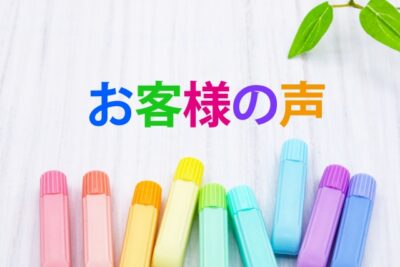 お客様の声